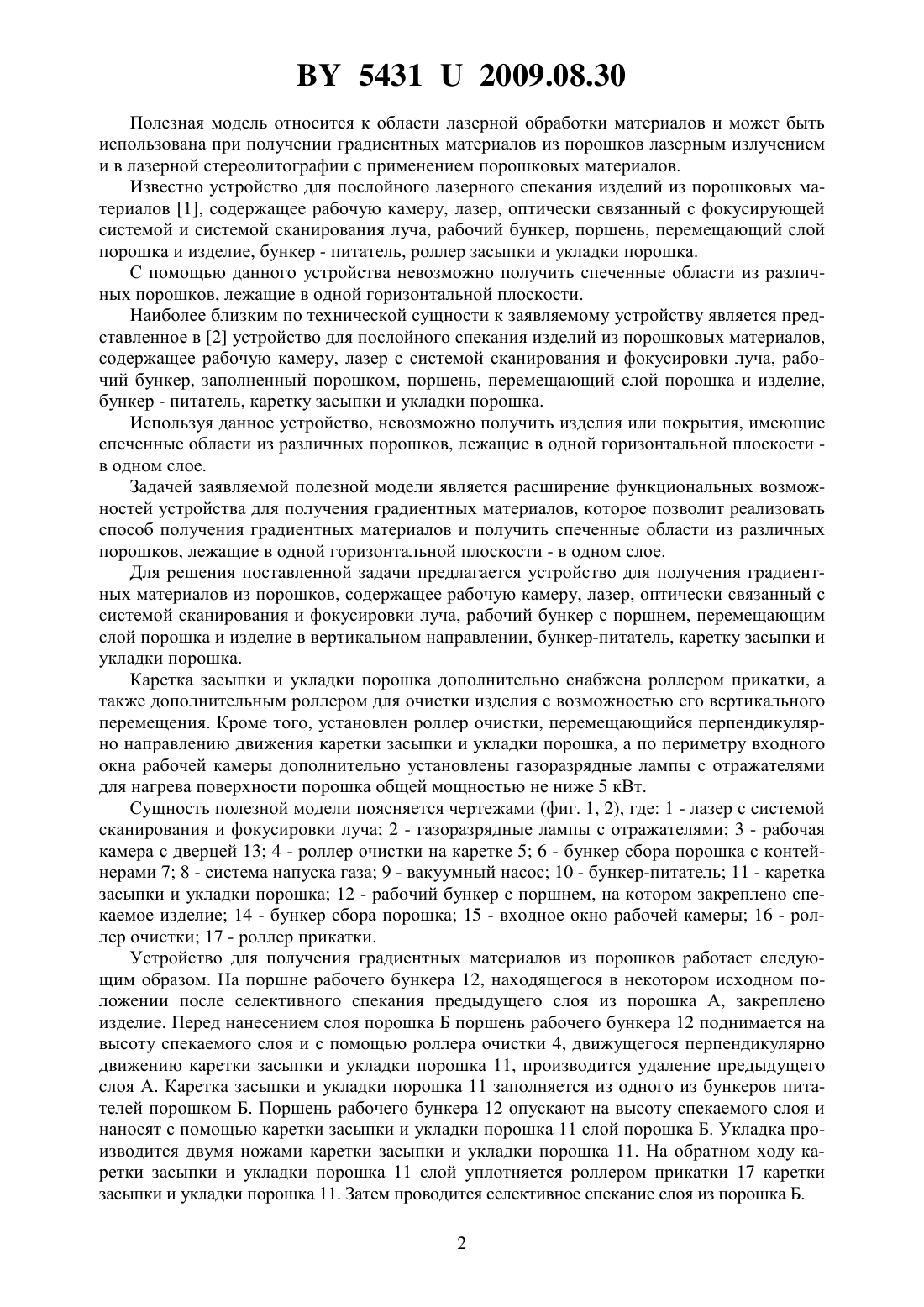 BY 5431 U 2009.08.30

Полезная модель относится к области лазерной обработки материалов и может быть использована при получении градиентных материалов из порошков лазерным излучением и в лазерной стереолитографии с применением порошковых материалов.

Известно устройство для послойного лазерного спекания изделий из порошковых материалов [1], содержащее рабочую камеру, лазер, оптически связанный с фокусирующей системой и системой сканирования луча, рабочий бункер, поршень, перемещающий слой порошка и изделие, бункер - питатель, роллер засыпки и укладки порошка.

С помощью данного устройства невозможно получить спеченные области из различных порошков, лежащие в одной горизонтальной плоскости.

Наиболее близким по технической сущности к заявляемому устройству является представленное в [2] устройство для послойного спекания изделий из порошковых материалов, содержащее рабочую камеру, лазер с системой сканирования и фокусировки луча, рабочий бункер, заполненный порошком, поршень, перемещающий слой порошка и изделие, бункер - питатель, каретку засыпки и укладки порошка.

Используя данное устройство, невозможно получить изделия или покрытия, имеющие спеченные области из различных порошков, лежащие в одной горизонтальной плоскости - в одном слое.

Задачей заявляемой полезной модели является расширение функциональных возможностей устройства для получения градиентных материалов, которое позволит реализовать способ получения градиентных материалов и получить спеченные области из различных порошков, лежащие в одной горизонтальной плоскости - в одном слое.

Для решения поставленной задачи предлагается устройство для получения градиентных материалов из порошков, содержащее рабочую камеру, лазер, оптически связанный с системой сканирования и фокусировки луча, рабочий бункер с поршнем, перемещающим слой порошка и изделие в вертикальном направлении, бункер-питатель, каретку засыпки и укладки порошка.

Каретка засыпки и укладки порошка дополнительно снабжена роллером прикатки, а также дополнительным роллером для очистки изделия с возможностью его вертикального перемещения. Кроме того, установлен роллер очистки, перемещающийся перпендикулярно направлению движения каретки засыпки и укладки порошка, а по периметру входного окна рабочей камеры дополнительно установлены газоразрядные лампы с отражателями для нагрева поверхности порошка общей мощностью не ниже 5 кВт.

Сущность полезной модели поясняется чертежами (фиг. 1, 2), где: 1 - лазер с системой сканирования и фокусировки луча; 2 - газоразрядные лампы с отражателями; 3 - рабочая камера с дверцей 13; 4 - роллер очистки на каретке 5; 6 - бункер сбора порошка с контейнерами 7; 8 - система напуска газа; 9 - вакуумный насос; 10 - бункер-питатель; 11 - каретка засыпки и укладки порошка; 12 - рабочий бункер с поршнем, на котором закреплено спекаемое изделие; 14 - бункер сбора порошка; 15 - входное окно рабочей камеры; 16 - роллер очистки; 17 - роллер прикатки.

Устройство для получения градиентных материалов из порошков работает следующим образом. На поршне рабочего бункера 12, находящегося в некотором исходном положении после селективного спекания предыдущего слоя из порошка А, закреплено изделие. Перед нанесением слоя порошка Б поршень рабочего бункера 12 поднимается на высоту спекаемого слоя и с помощью роллера очистки 4, движущегося перпендикулярно движению каретки засыпки и укладки порошка 11, производится удаление предыдущего слоя А. Каретка засыпки и укладки порошка 11 заполняется из одного из бункеров питателей порошком Б. Поршень рабочего бункера 12 опускают на высоту спекаемого слоя и наносят с помощью каретки засыпки и укладки порошка 11 слой порошка Б. Укладка производится двумя ножами каретки засыпки и укладки порошка 11. На обратном ходу каретки засыпки и укладки порошка 11 слой уплотняется роллером прикатки 17 каретки засыпки и укладки порошка 11. Затем проводится селективное спекание слоя из порошка Б.

2